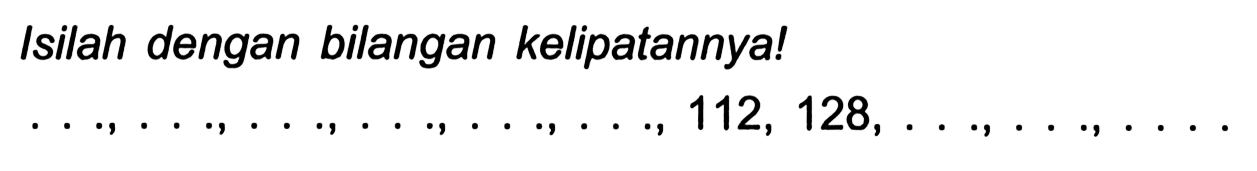 Isilah dengan bilangan kelipatannya!

. . ., . . ., . . ., . . ., . . ., . . ., 112, 128, . . ., . . ., . . . .